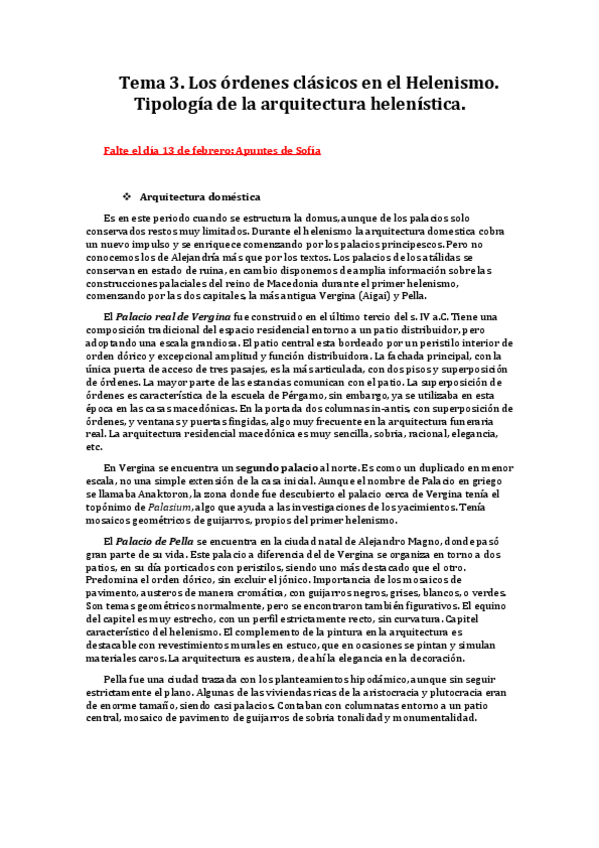 Tema 3. Los órdenes clásicos en el Helenismo. Tipología de la arquitectura helenística.

Falte el día 13 de febrero: Apuntes de Sofía

❖ Arquitectura doméstica

Es en este periodo cuando se estructura la domus, aunque de los palacios solo conservados restos muy limitados. Durante el helenismo la arquitectura domestica cobra un nuevo impulso y se enriquece comenzando por los palacios principescos. Pero no conocemos los de Alejandría más que por los textos. Los palacios de los atálidas se conservan en estado de ruina, en cambio disponemos de amplia información sobre las construcciones palaciales del reino de Macedonia durante el primer helenismo, comenzando por las dos capitales, la más antigua Vergina (Aigai) y Pella.

El Palacio real de Vergina fue construido en el último tercio del s. IV a.C. Tiene una composición tradicional del espacio residencial entorno a un patio distribuidor, pero adoptando una escala grandiosa. El patio central esta bordeado por un peristilo interior de orden dórico y excepcional amplitud y función distribuidora. La fachada principal, con la única puerta de acceso de tres pasajes, es la más articulada, con dos pisos y superposición de órdenes. La mayor parte de las estancias comunican con el patio. La superposición de órdenes es característica de la escuela de Pérgamo, sin embargo, ya se utilizaba en esta época en las casas macedónicas. En la portada dos columnas in-antis, con superposición de órdenes, y ventanas y puertas fingidas, algo muy frecuente en la arquitectura funeraria real. La arquitectura residencial macedónica es muy sencilla, sobria, racional, elegancia, etc.

En Vergina se encuentra un segundo palacio al norte. Es como un duplicado en menor escala, no una simple extensión de la casa inicial. Aunque el nombre de Palacio en griego se llamaba Anaktoron, la zona donde fue descubierto el palacio cerca de Vergina tenía el topónimo de Palasium, algo que ayuda a las investigaciones de los yacimientos. Tenía mosaicos geométricos de guijarros, propios del primer helenismo.

El Palacio de Pella se encuentra en la ciudad natal de Alejandro Magno, donde pasó gran parte de su vida. Este palacio a diferencia del de Vergina se organiza en torno a dos patios, en su día porticados con peristilos, siendo uno más destacado que el otro. Predomina el orden dórico, sin excluir el jónico. Importancia de los mosaicos de pavimento, austeros de manera cromática, con guijarros negros, grises, blancos, o verdes. Son temas geométricos normalmente, pero se encontraron también figurativos. El equino del capitel es muy estrecho, con un perfil estrictamente recto, sin curvatura. Capitel característico del helenismo. El complemento de la pintura en la arquitectura es destacable con revestimientos murales en estuco, que en ocasiones se pintan y simulan materiales caros. La arquitectura es austera, de ahí la elegancia en la decoración.

Pella fue una ciudad trazada con los planteamientos hipodámico, aunque sin seguir estrictamente el plano. Algunas de las viviendas ricas de la aristocracia y plutocracia eran de enorme tamaño, siendo casi palacios. Contaban con columnatas entorno a un patio central, mosaico de pavimento de guijarros de sobria tonalidad y monumentalidad.